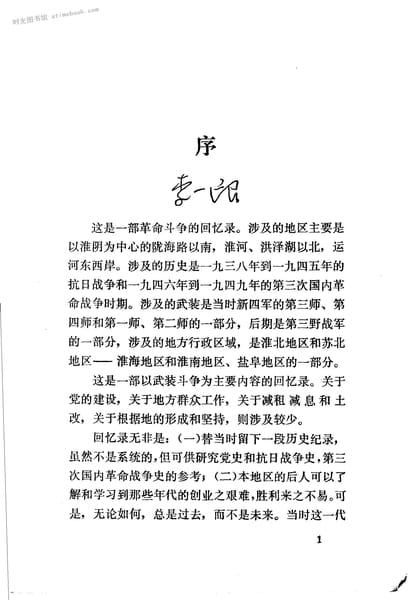 时光图书馆 atimebook.com

序

李一氓

这是一部革命斗争的回忆录。涉及的地区主要是以淮阴为中心的陇海路以南，淮河、洪泽湖以北，运河东西岸。涉及的历史是一九三八年到一九四五年的抗日战争和一九四六年到一九四九年的第三次国内革命战争时期。涉及的武装是当时新四军的第三师、第四师和第一师、第二师的一部分，后期是第三野战军的一部分，涉及的地方行政区域，是淮北地区和苏北地区——淮海地区和淮南地区、盐阜地区的一部分。

这是一部以武装斗争为主要内容的回忆录。关于党的建设，关于地方群众工作，关于减租减息和土改，关于根据地的形成和坚持，则涉及较少。

回忆录无非是：(一)替当时留下一段历史纪录，虽然不是系统的，但可供研究党史和抗日战争史，第三次国内革命战争史的参考；(二)本地区的后人可以了解和学习到那些年代的创业之艰难，胜利来之不易。可是，无论如何，总是过去，而不是未来。当时这一代

1